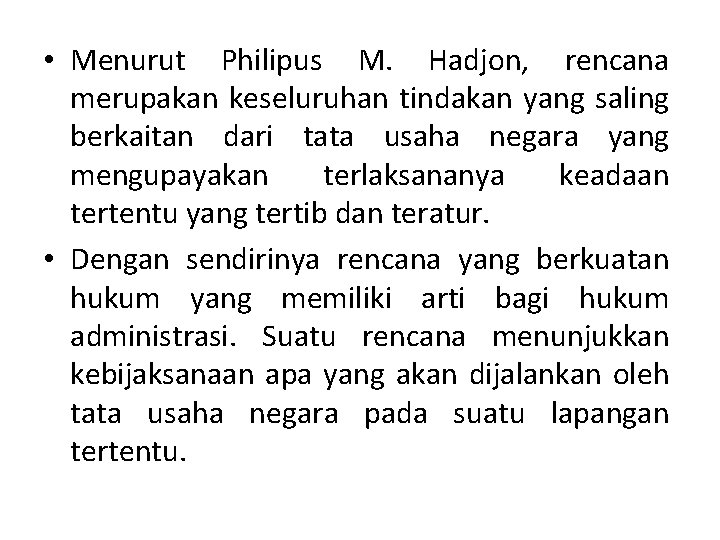 • Menurut Philipus M. Hadjon, rencana merupakan keseluruhan tindakan yang saling berkaitan dari tata usaha negara yang mengupayakan terlaksananya keadaan tertentu yang tertib dan teratur.

• Dengan sendirinya rencana yang berkuatan hukum yang memiliki arti bagi hukum administrasi. Suatu rencana menunjukkan kebijaksanaan apa yang akan dijalankan oleh tata usaha negara pada suatu lapangan tertentu.